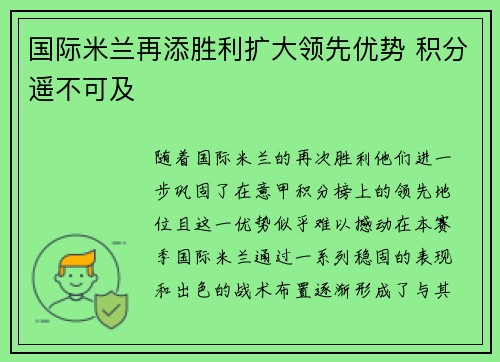 国际米兰再添胜利扩大领先优势 积分遥不可及

随着国际米兰的再次胜利他们进一步巩固了在意甲积分榜上的领先地位且这一优势似乎难以撼动在本赛季国际米兰通过一系列稳固的表现和出色的战术布置逐渐形成了与其